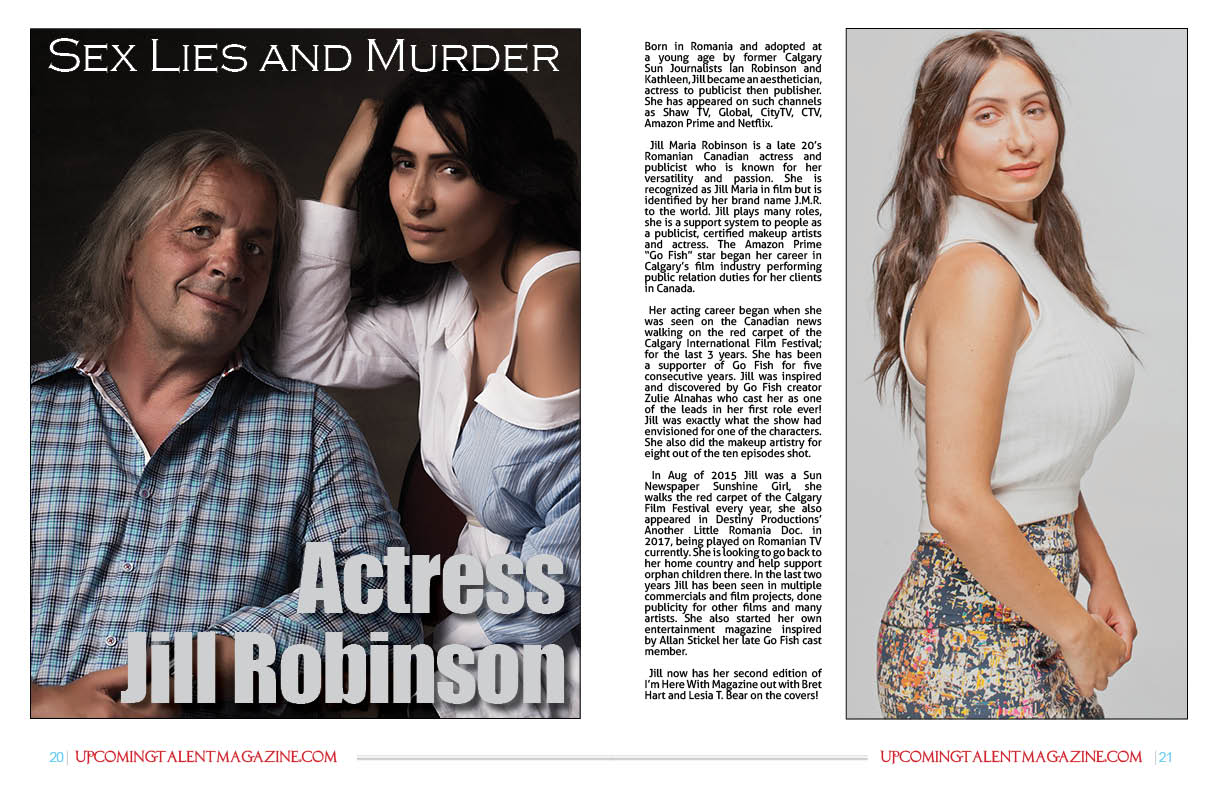 Sex Lies and Murder

Actress Jill Robinson

Born in Romania and adopted at a young age by former Calgary Sun Journalists Ian Robinson and Kathleen, Jill became an aesthetician, actress to publicist then publisher. She has appeared on such channels as Shaw TV, Global, CityTV, CTV, Amazon Prime and Netflix.

Jill Maria Robinson is a late 20's Romanian Canadian actress and publicist who is known for her versatility and passion. She is recognized as Jill Maria in film but is identified by her brand name J.M.R. to the world. Jill plays many roles, she is a support system to people as a publicist, certified makeup artists and actress. The Amazon Prime "Go Fish" star began her career in Calgary's film industry performing public relation duties for her clients in Canada.

Her acting career began when she was seen on the Canadian news walking on the red carpet of the Calgary International Film Festival; for the last 3 years. She has been a supporter of Go Fish for five consecutive years. Jill was inspired and discovered by Go Fish creator Zulie Alnahas who cast her as one of the leads in her first role ever! Jill was exactly what the show had envisioned for one of the characters. She also did the makeup artistry for eight out of the ten episodes shot.

In Aug of 2015 Jill was a Sun Newspaper Sunshine Girl, she walks the red carpet of the Calgary Film Festival every year, she also appeared in Destiny Productions' Another Little Romania Doc. in 2017, being played on Romanian TV currently. She is looking to go back to her home country and help support orphan children there. In the last two years Jill has been seen in multiple commercials and film projects, done publicity for other films and many artists. She also started her own entertainment magazine inspired by Allan Stickel her late Go Fish cast member.

Jill now has her second edition of I'm Here With Magazine out with Bret Hart and Lesia T. Bear on the covers!

20 | UPCOMINGTALENTMAGAZINE.COM

UPCOMINGTALENTMAGAZINE.COM | 21